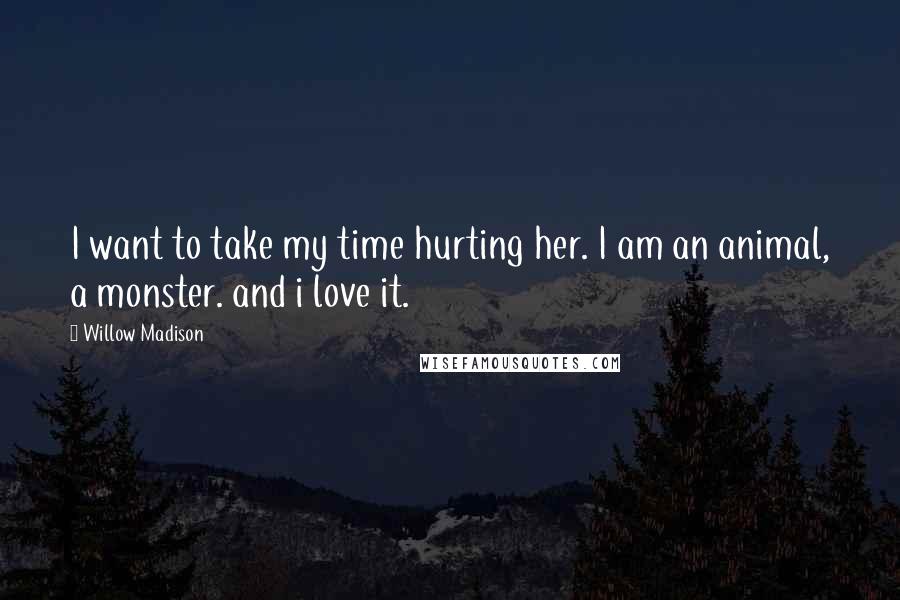 I want to take my time hurting her. I am an animal, a monster. and i love it.

Willow Madison

WISEFAMOUSQUOTES.COM